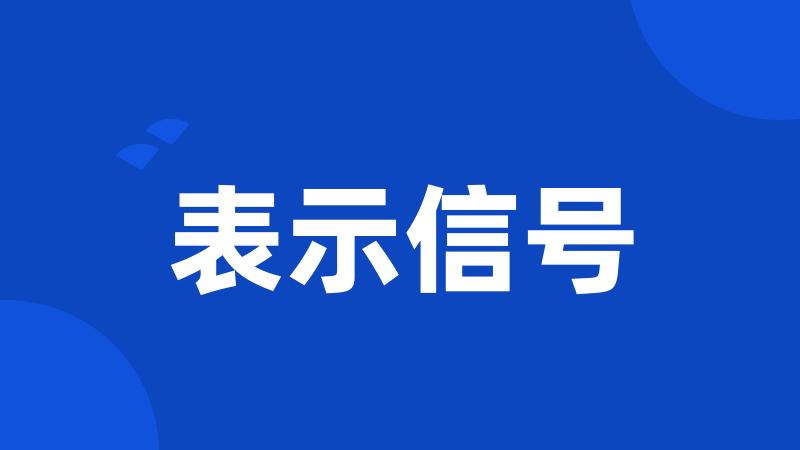 表示信号